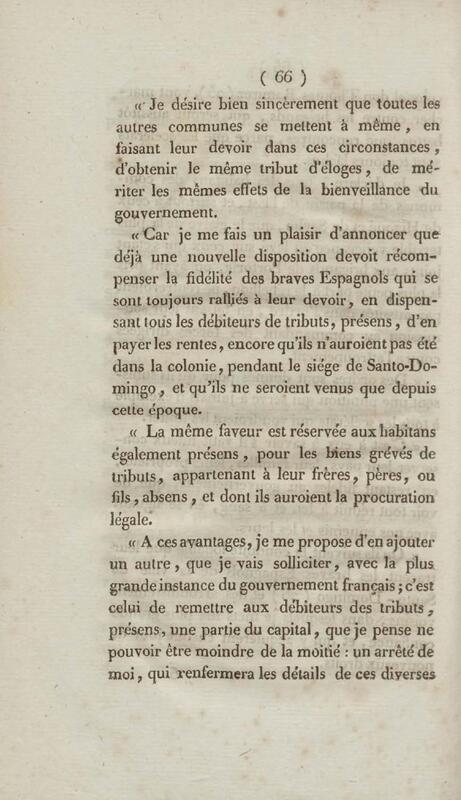 ( 66 )

« Je désire bien sincèrement que toutes les autres communes se mettent à même, en faisant leur devoir dans ces circonstances, d'obtenir le même tribut d'éloges, de mériter les mêmes effets de la bienveillance du gouvernement.

« Car je me fais un plaisir d'annoncer que déjà une nouvelle disposition devoit récompenser la fidélité des braves Espagnols qui se sont toujours ralliés à leur devoir, en dispensant tous les débiteurs de tributs, présens, d'en payer les rentes, encore qu'ils n'auroient pas été dans la colonie, pendant le siége de Santo-Domingo, et qu'ils ne seroient venus que depuis cette époque.

« La même faveur est réservée aux habitans également présens, pour les biens grévés de tributs, appartenant à leur frères, pères, ou fils, absens, et dont ils auroient la procuration légale.

« A ces avantages, je me propose d'en ajouter un autre, que je vais solliciter, avec la plus grande instance du gouvernement français; c'est celui de remettre aux débiteurs des tributs, présens, une partie du capital, que je pense ne pouvoir être moindre de la moitié : un arrêté de moi, qui renfermera les détails de ces diverses